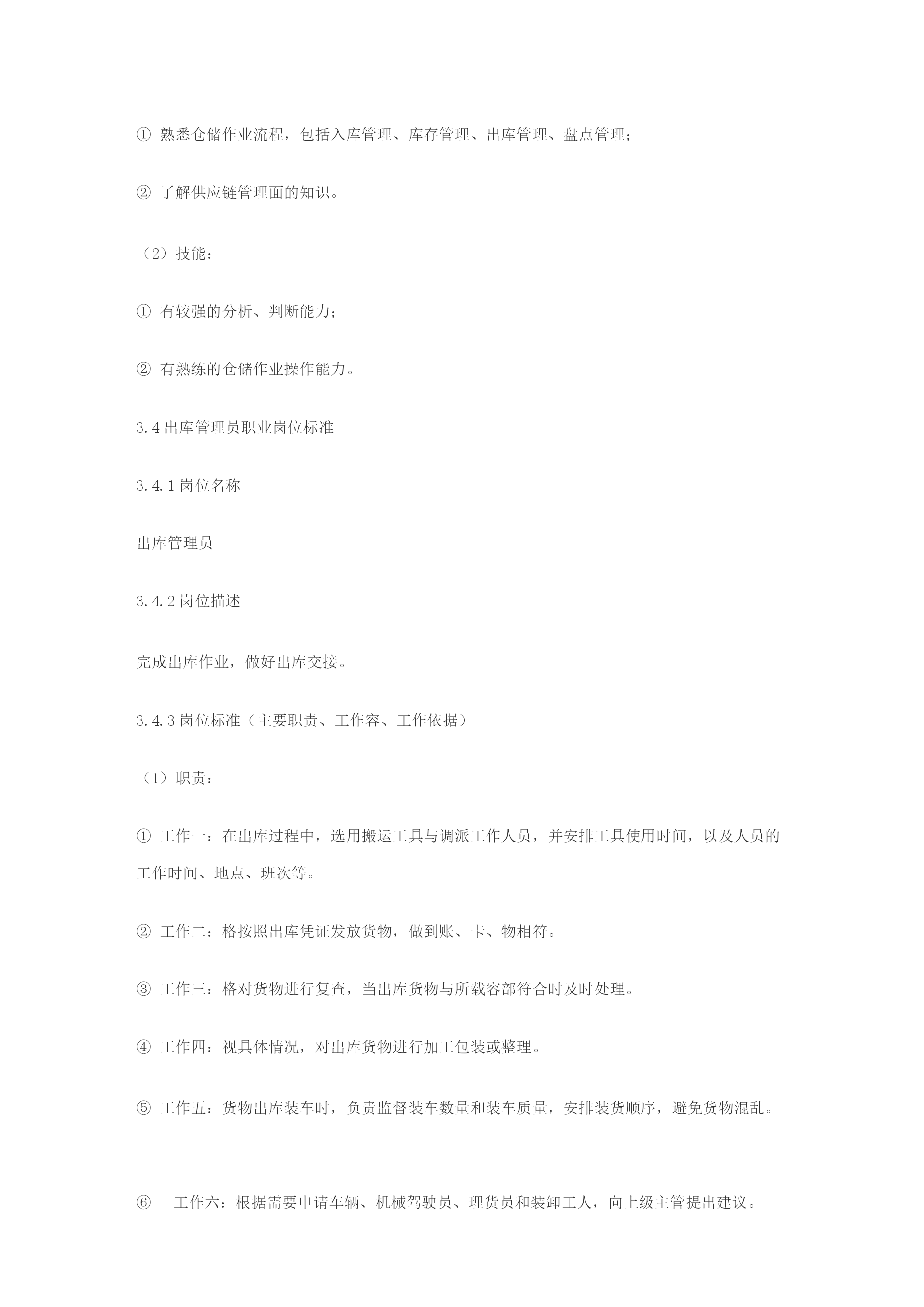 ① 熟悉仓储作业流程，包括入库管理、库存管理、出库管理、盘点管理；

② 了解供应链管理面的知识。

（2）技能：

① 有较强的分析、判断能力；

② 有熟练的仓储作业操作能力。

3.4 出库管理员职业岗位标准

3.4.1 岗位名称

出库管理员

3.4.2 岗位描述

完成出库作业，做好出库交接。

3.4.3 岗位标准（主要职责、工作容、工作依据）

（1）职责：

① 工作一：在出库过程中，选用搬运工具与调派工作人员，并安排工具使用时间，以及人员的工作时间、地点、班次等。

② 工作二：格按照出库凭证发放货物，做到账、卡、物相符。

③ 工作三：格对货物进行复查，当出库货物与所载容部符合时及时处理。

④ 工作四：视具体情况，对出库货物进行加工包装或整理。

⑤ 工作五：货物出库装车时，负责监督装车数量和装车质量，安排装货顺序，避免货物混乱。

⑥ 工作六：根据需要申请车辆、机械驾驶员、理货员和装卸工人，向上级主管提出建议。